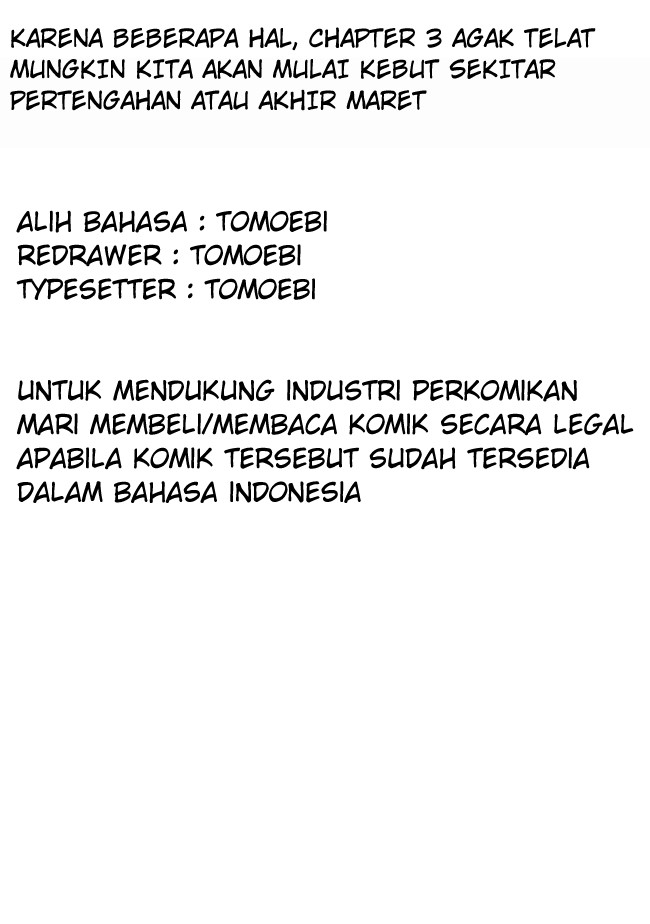 KARENA BEBERAPA HAL, CHAPTER 3 AGAK TELAT MUNGKIN KITA AKAN MULAI KEBUT SEKITAR PERTENGAHAN ATAU AKHIR MARET

ALIH BAHASA : TOMOEBI
REDRAWER : TOMOEBI
TYPESETTER : TOMOEBI

UNTUK MENDUKUNG INDUSTRI PERKOMIKAN MARI MEMBELI/MEMBACA KOMIK SECARA LEGAL APABILA KOMIK TERSEBUT SUDAH TERSEDIA DALAM BAHASA INDONESIA